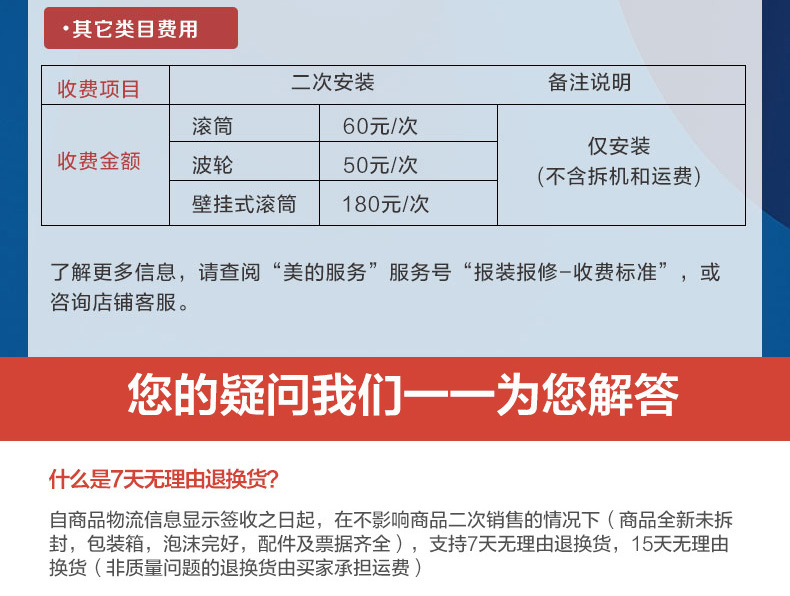 •其它类目费用

| 收费项目 | 二次安装 |  | 备注说明 |
|---|---|---|---|
| 收费金额 | 滚筒 | 60元/次 | 仅安装（不含拆机和运费） |
|  | 波轮 | 50元/次 |  |
|  | 壁挂式滚筒 | 180元/次 |  |

了解更多信息，请查阅“美的服务”服务号“报装报修-收费标准”，或咨询店铺客服。

您的疑问我们一一为您解答

什么是7天无理由退换货?

自商品物流信息显示签收之日起，在不影响商品二次销售的情况下（商品全新未拆封，包装箱，泡沫完好，配件及票据齐全），支持7天无理由退换货，15天无理由换货（非质量问题的退换货由买家承担运费）